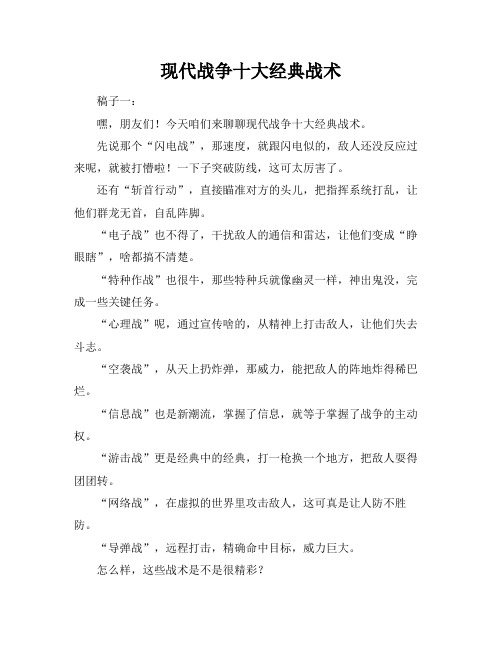 现代战争十大经典战术

稿子一：

嘿，朋友们！今天咱们来聊聊现代战争十大经典战术。

先说那个“闪电战”，那速度，就跟闪电似的，敌人还没反应过来呢，就被打懵啦！一下子突破防线，这可太厉害了。

还有“斩首行动”，直接瞄准对方的头儿，把指挥系统打乱，让他们群龙无首，自乱阵脚。

“电子战”也不得了，干扰敌人的通信和雷达，让他们变成“睁眼瞎”，啥都搞不清楚。

“特种作战”也很牛，那些特种兵就像幽灵一样，神出鬼没，完成一些关键任务。

“心理战”呢，通过宣传啥的，从精神上打击敌人，让他们失去斗志。

“空袭战”，从天上扔炸弹，那威力，能把敌人的阵地炸得稀巴烂。

“信息战”也是新潮流，掌握了信息，就等于掌握了战争的主动权。

“游击战”更是经典中的经典，打一枪换一个地方，把敌人耍得团团转。

“网络战”，在虚拟的世界里攻击敌人，这可真是让人防不胜防。

“导弹战”，远程打击，精确命中目标，威力巨大。

怎么样，这些战术是不是很精彩？